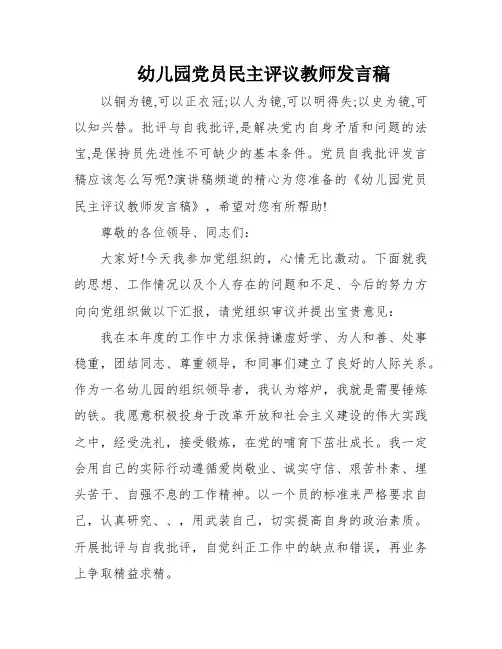 幼儿园党员民主评议教师发言稿

以铜为镜,可以正衣冠;以人为镜,可以明得失;以史为镜,可以知兴替。批评与自我批评,是解决党内自身矛盾和问题的法宝,是保持员先进性不可缺少的基本条件。党员自我批评发言稿应该怎么写呢?演讲稿频道的精心为您准备的《幼儿园党员民主评议教师发言稿》，希望对您有所帮助!

尊敬的各位领导、同志们:

大家好!今天我参加党组织的，心情无比激动。下面就我的思想、工作情况以及个人存在的问题和不足、今后的努力方向向党组织做以下汇报，请党组织审议并提出宝贵意见:

我在本年度的工作中力求保持谦虚好学、为人和善、处事稳重，团结同志、尊重领导，和同事们建立了良好的人际关系。作为一名幼儿园的组织领导者，我认为熔炉，我就是需要锤炼的铁。我愿意积极投身于改革开放和社会主义建设的伟大实践之中，经受洗礼，接受锻炼，在党的哺育下茁壮成长。我一定会用自己的实际行动遵循爱岗敬业、诚实守信、艰苦朴素、埋头苦干、自强不息的工作精神。以一个员的标准来严格要求自己，认真研究、、，用武装自己，切实提高自身的政治素质。开展批评与自我批评，自觉纠正工作中的缺点和错误，再业务上争取精益求精。